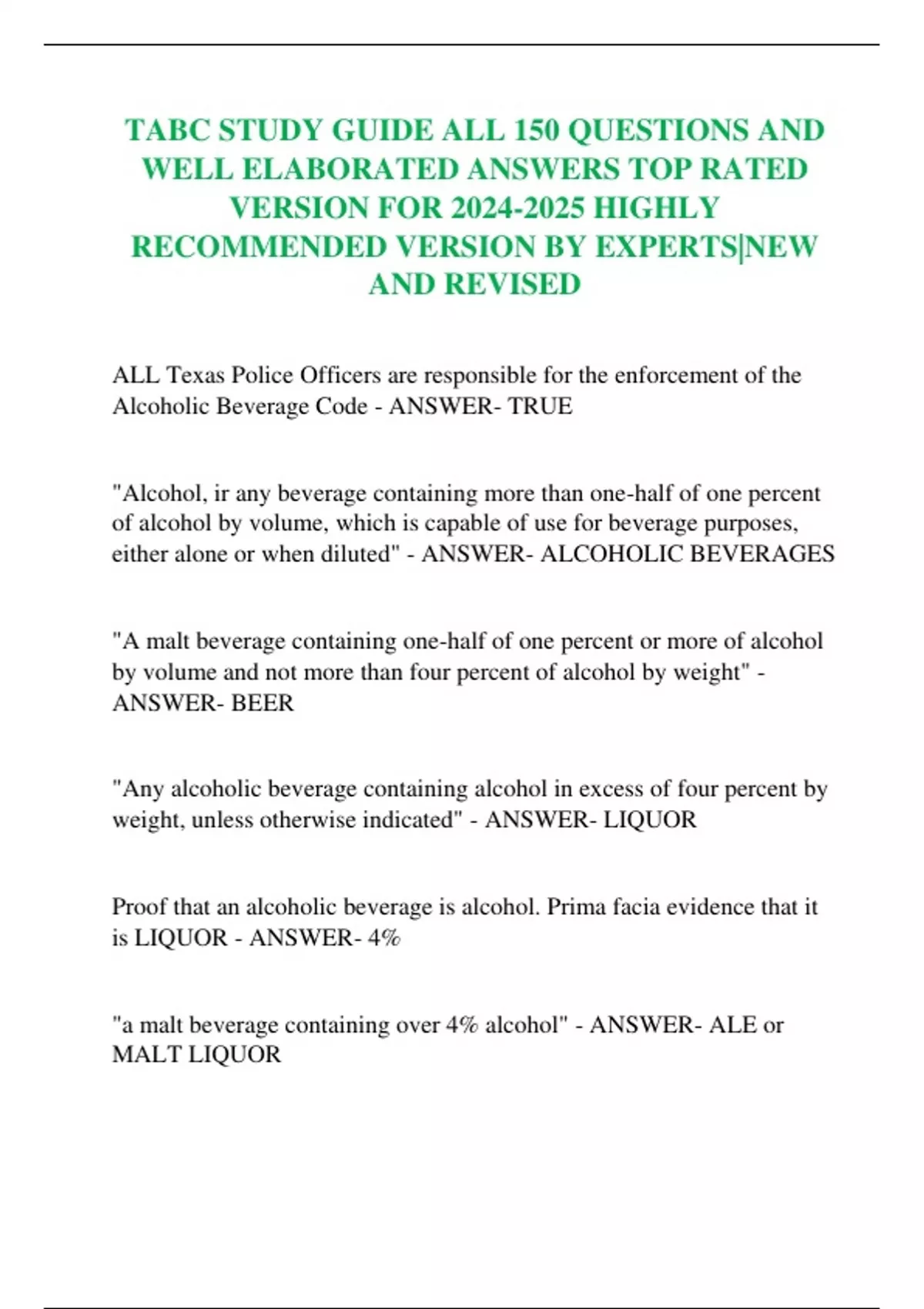 TABC STUDY GUIDE ALL 150 QUESTIONS AND WELL ELABORATED ANSWERS TOP RATED VERSION FOR 2024-2025 HIGHLY RECOMMENDED VERSION BY EXPERTS|NEW AND REVISED

ALL Texas Police Officers are responsible for the enforcement of the Alcoholic Beverage Code - ANSWER- TRUE

"Alcohol, ir any beverage containing more than one-half of one percent of alcohol by volume, which is capable of use for beverage purposes, either alone or when diluted" - ANSWER- ALCOHOLIC BEVERAGES

"A malt beverage containing one-half of one percent or more of alcohol by volume and not more than four percent of alcohol by weight" - ANSWER- BEER

"Any alcoholic beverage containing alcohol in excess of four percent by weight, unless otherwise indicated" - ANSWER- LIQUOR

Proof that an alcoholic beverage is alcohol. Prima facia evidence that it is LIQUOR - ANSWER- 4%

"a malt beverage containing over 4% alcohol" - ANSWER- ALE or MALT LIQUOR